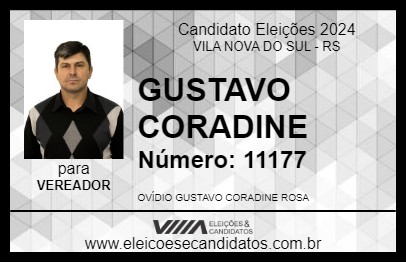 Candidato Eleições 2024
VILA NOVA DO SUL - RS

GUSTAVO CORADINE

Número: 11177

para
VEREADOR

OVÍDIO GUSTAVO CORADINE ROSA

VIIIA ELEIÇÕES & CANDIDATOS

www.eleicoesecandidatos.com.br